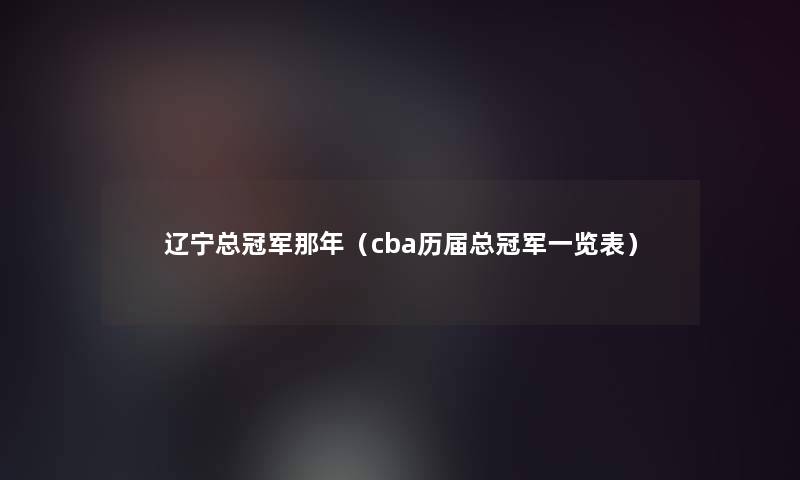 辽宁总冠军那年（cba历届总冠军一览表）